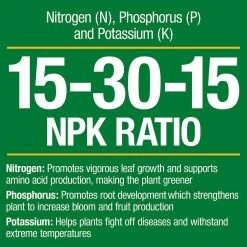 Nitrogen (N), Phosphorus (P) and Potassium (K)

15-30-15
NPK RATIO

Nitrogen: Promotes vigorous leaf growth and supports amino acid production, making the plant greener

Phosphorus: Promotes root development which strengthens plant to increase bloom and fruit production

Potassium: Helps plants fight off diseases and withstand extreme temperatures